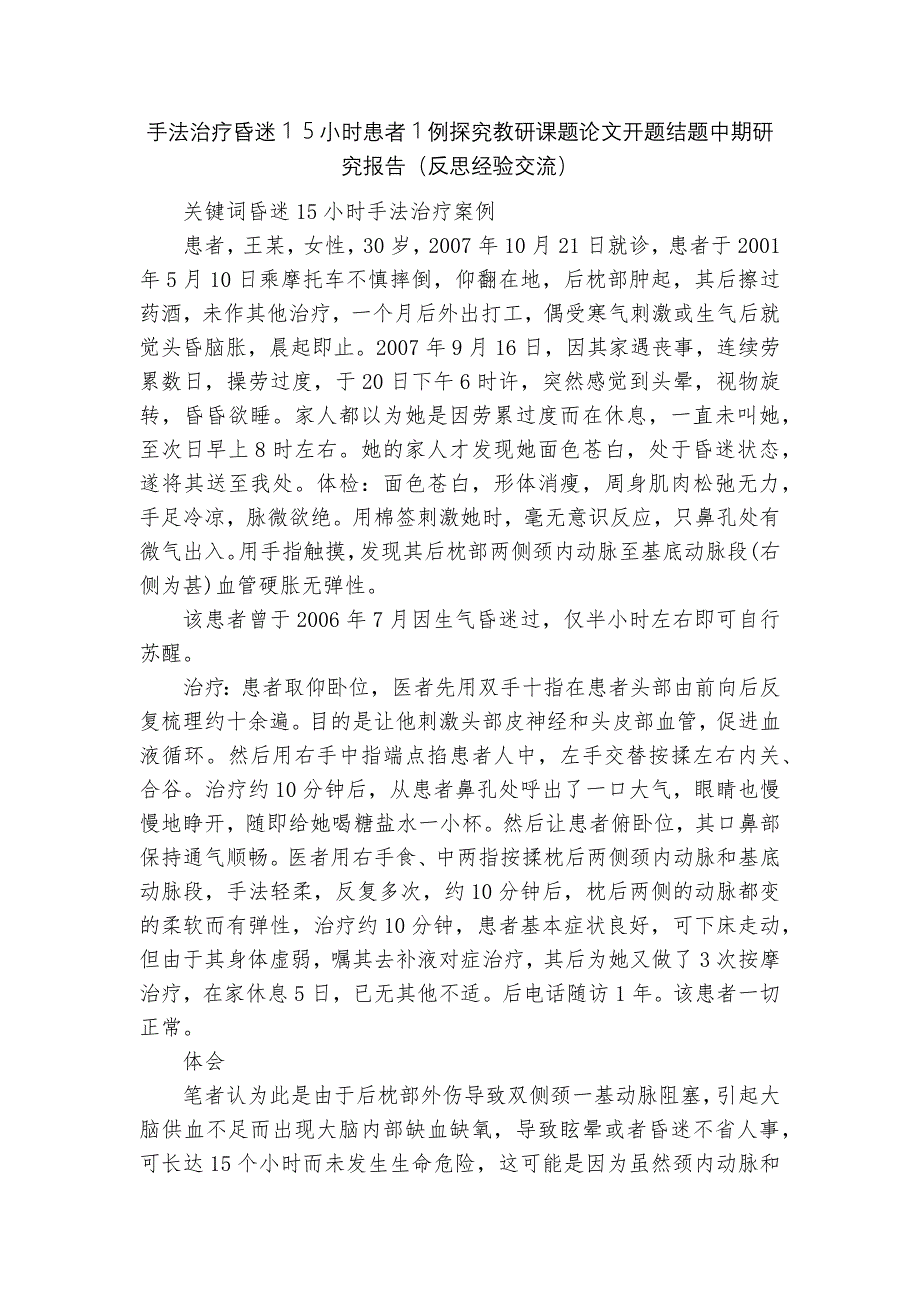 手法治疗昏迷15小时患者1例探究教研课题论文开题结题中期研究报告（反思经验交流）

关键词昏迷15小时手法治疗案例

患者，王某，女性，30岁，2007年10月21日就诊，患者于2001年5月10日乘摩托车不慎摔倒，仰翻在地，后枕部肿起，其后擦过药酒，未作其他治疗，一个月后外出打工，偶受寒气刺激或生气后就觉头昏脑胀，晨起即止。2007年9月16日，因其家遇丧事，连续劳累数日，操劳过度，于20日下午6时许，突然感觉到头晕，视物旋转，昏昏欲睡。家人都以为她是因劳累过度而在休息，一直未叫她，至次日早上8时左右。她的家人才发现她面色苍白，处于昏迷状态，遂将其送至我处。体检：面色苍白，形体消瘦，周身肌肉松弛无力，手足冷凉，脉微欲绝。用棉签刺激她时，毫无意识反应，只鼻孔处有微气出入。用手指触摸，发现其后枕部两侧颈内动脉至基底动脉段（右侧为甚）血管硬胀无弹性。

该患者曾于2006年7月因生气昏迷过，仅半小时左右即可自行苏醒。

治疗：患者取仰卧位，医者先用双手十指在患者头部由前向后反复梳理约十余遍。目的是让他刺激头部皮神经和头皮部血管，促进血液循环。然后用右手中指端点掐患者人中，左手交替按揉左右内关、合谷。治疗约10分钟后，从患者鼻孔处呼出了一口大气，眼睛也慢慢地睁开，随即给她喝糖盐水一小杯。然后让患者俯卧位，其口鼻部保持通气顺畅。医者用右手食、中两指按揉枕后两侧颈内动脉和基底动脉段，手法轻柔，反复多次，约10分钟后，枕后两侧的动脉都变的柔软而有弹性，治疗约10分钟，患者基本症状良好，可下床走动，但由于其身体虚弱，嘱其去补液对症治疗，其后为她又做了3次按摩治疗，在家休息5日，已无其他不适。后电话随访1年。该患者一切正常。

体会

笔者认为此是由于后枕部外伤导致双侧颈一基动脉阻塞，引起大脑供血不足而出现大脑内部缺血缺氧，导致眩晕或者昏迷不省人事，可长达15个小时而未发生生命危险，这可能是因为虽然颈内动脉和